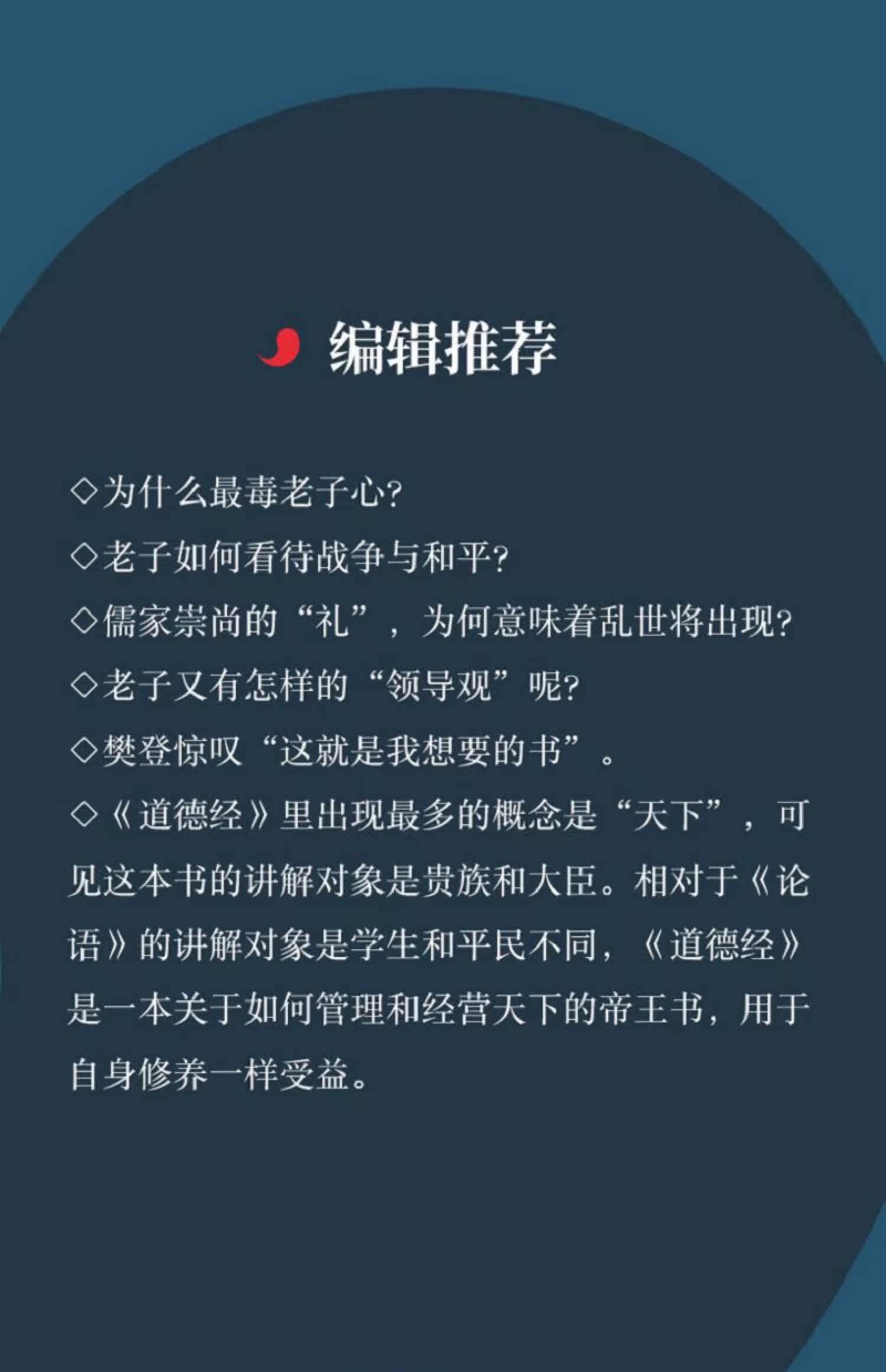 编辑推荐

◇为什么最毒老子心?

◇老子如何看待战争与和平?

◇儒家崇尚的“礼”，为何意味着乱世将出现?

◇老子又有怎样的“领导观”呢?

◇樊登惊叹“这就是我想要的书”。

◇《道德经》里出现最多的概念是“天下”，可见这本书的讲解对象是贵族和大臣。相对于《论语》的讲解对象是学生和平民不同，《道德经》是一本关于如何管理和经营天下的帝王书，用于自身修养一样受益。